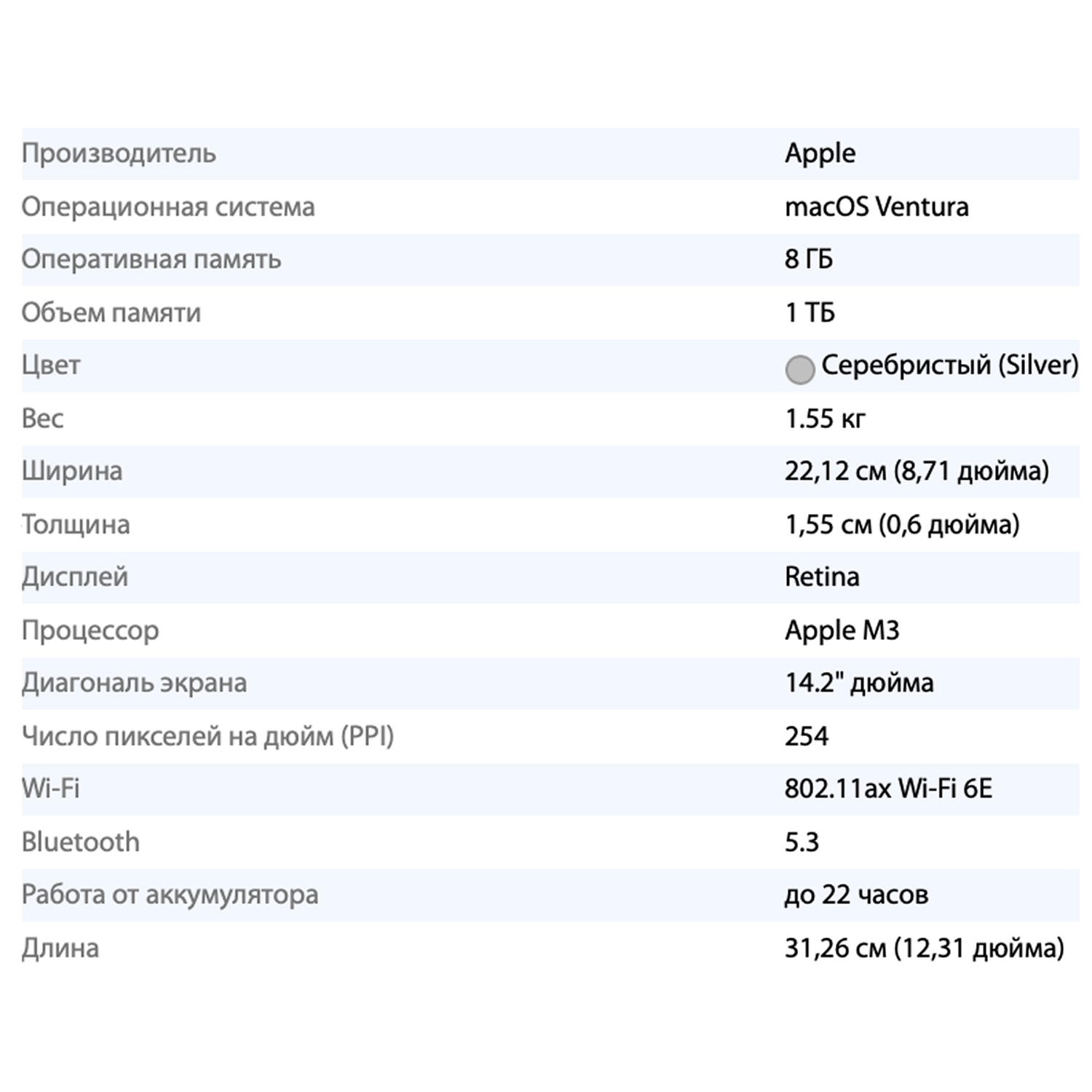 | | |
|---|---|
| Производитель | Apple |
| Операционная система | macOS Ventura |
| Оперативная память | 8 ГБ |
| Объем памяти | 1 ТБ |
| Цвет | Серебристый (Silver) |
| Вес | 1.55 кг |
| Ширина | 22,12 см (8,71 дюйма) |
| Толщина | 1,55 см (0,6 дюйма) |
| Дисплей | Retina |
| Процессор | Apple M3 |
| Диагональ экрана | 14.2" дюйма |
| Число пикселей на дюйм (PPI) | 254 |
| Wi-Fi | 802.11ax Wi-Fi 6E |
| Bluetooth | 5.3 |
| Работа от аккумулятора | до 22 часов |
| Длина | 31,26 см (12,31 дюйма) |